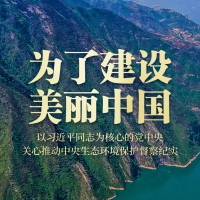 为了建设
美丽中国

以习近平同志为核心的党中央
关心推动中央生态环境保护督察纪实